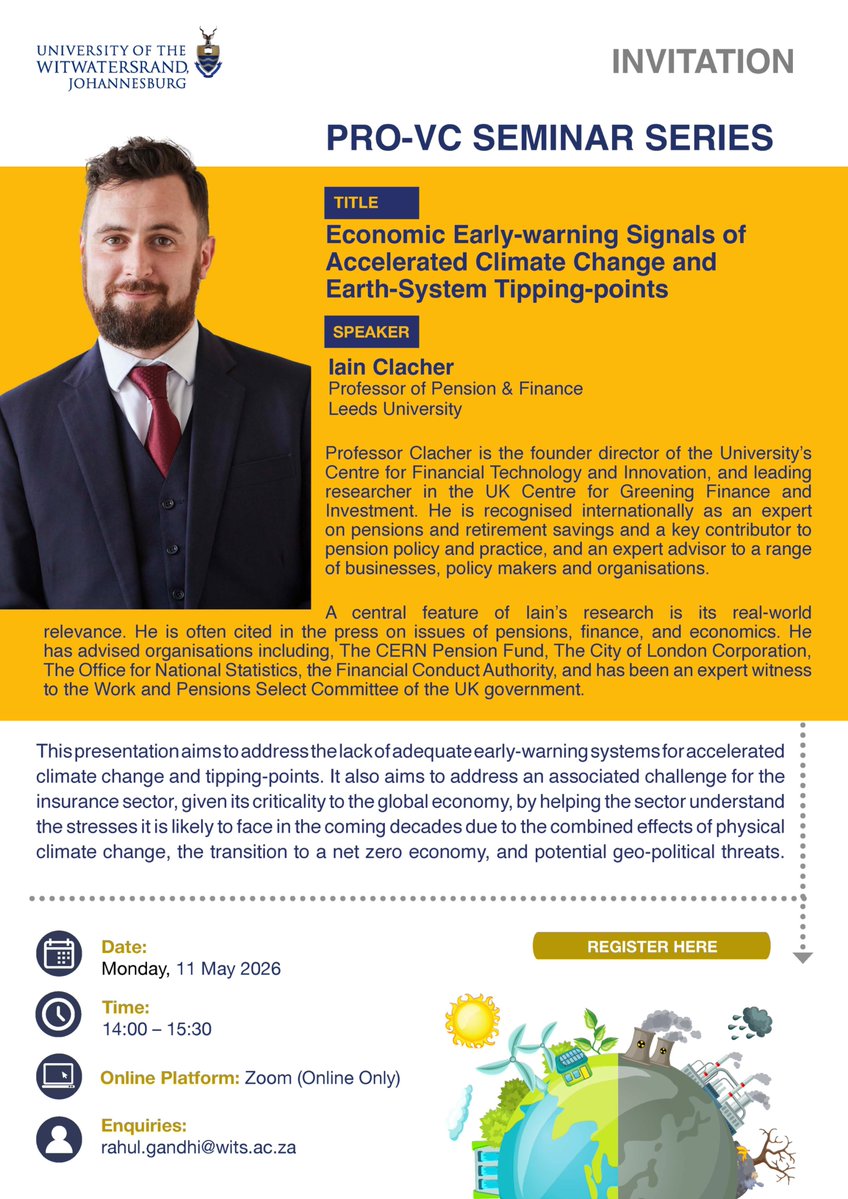 UNIVERSITY OF THE WITWATERSRAND, JOHANNESBURG

INVITATION

PRO-VC SEMINAR SERIES

TITLE

Economic Early-warning Signals of Accelerated Climate Change and Earth-System Tipping-points

SPEAKER

Iain Clacher
Professor of Pension & Finance
Leeds University

Professor Clacher is the founder director of the University's Centre for Financial Technology and Innovation, and leading researcher in the UK Centre for Greening Finance and Investment. He is recognised internationally as an expert on pensions and retirement savings and a key contributor to pension policy and practice, and an expert advisor to a range of businesses, policy makers and organisations.

A central feature of Iain's research is its real-world relevance. He is often cited in the press on issues of pensions, finance, and economics. He has advised organisations including, The CERN Pension Fund, The City of London Corporation, The Office for National Statistics, the Financial Conduct Authority, and has been an expert witness to the Work and Pensions Select Committee of the UK government.

This presentation aims to address the lack of adequate early-warning systems for accelerated climate change and tipping-points. It also aims to address an associated challenge for the insurance sector, given its criticality to the global economy, by helping the sector understand the stresses it is likely to face in the coming decades due to the combined effects of physical climate change, the transition to a net zero economy, and potential geo-political threats.

Date:
Monday, 11 May 2026

Time:
14:00 – 15:30

Online Platform: Zoom (Online Only)

Enquiries:
rahul.gandhi@wits.ac.za

REGISTER HERE